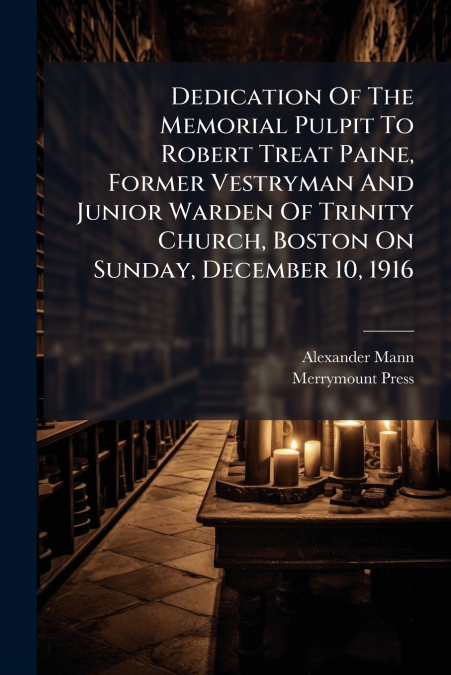 Dedication Of The Memorial Pulpit To Robert Treat Paine, Former Vestryman And Junior Warden Of Trinity Church, Boston On Sunday, December 10, 1916

Alexander Mann
Merrymount Press